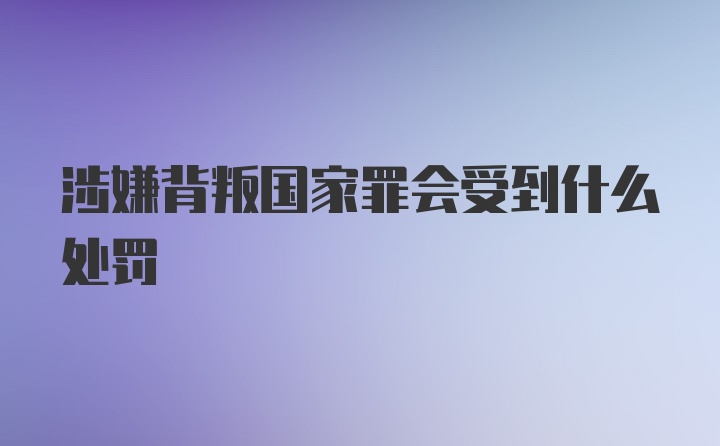 涉嫌背叛国家罪会受到什么处罚